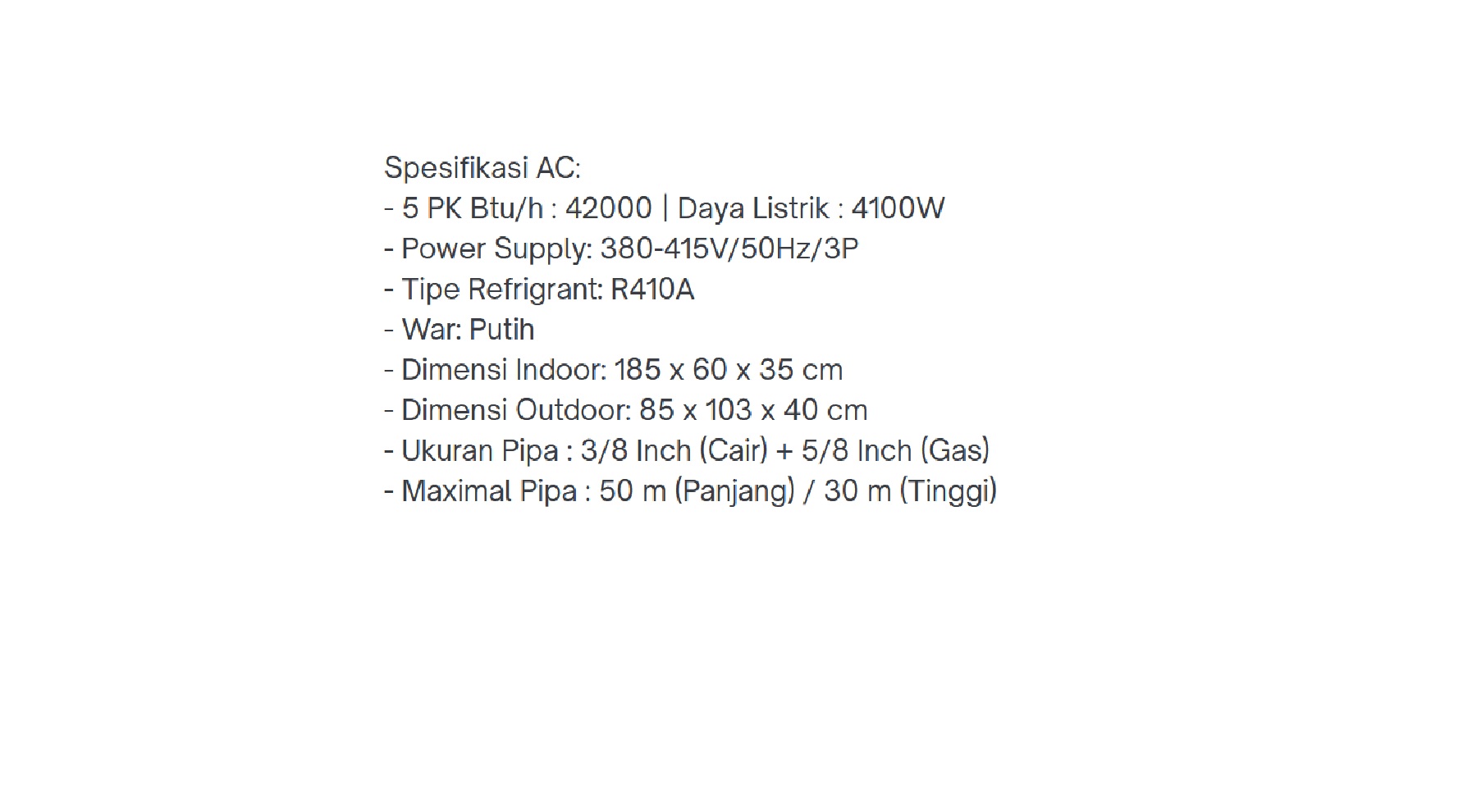 Spesifikasi AC:
- 5 PK Btu/h : 42000 | Daya Listrik : 4100W
- Power Supply: 380-415V/50Hz/3P
- Tipe Refrigrant: R410A
- War: Putih
- Dimensi Indoor: 185 x 60 x 35 cm
- Dimensi Outdoor: 85 x 103 x 40 cm
- Ukuran Pipa : 3/8 Inch (Cair) + 5/8 Inch (Gas)
- Maximal Pipa : 50 m (Panjang) / 30 m (Tinggi)